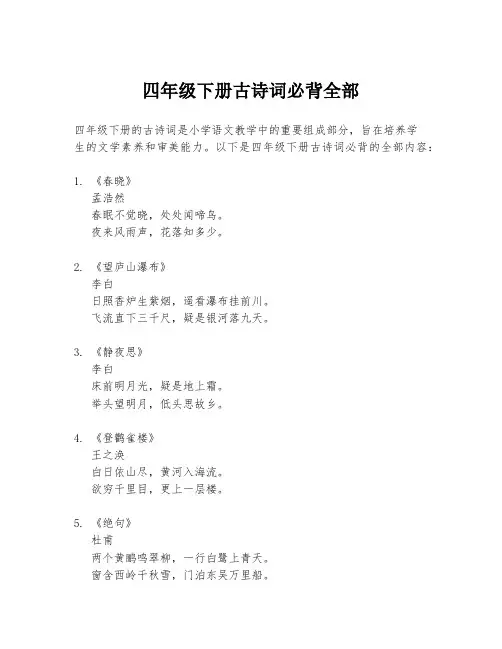 四年级下册古诗词必背全部

四年级下册的古诗词是小学语文教学中的重要组成部分，旨在培养学生的文学素养和审美能力。以下是四年级下册古诗词必背的全部内容：

1. 《春晓》
孟浩然
春眠不觉晓，处处闻啼鸟。
夜来风雨声，花落知多少。

2. 《望庐山瀑布》
李白
日照香炉生紫烟，遥看瀑布挂前川。
飞流直下三千尺，疑是银河落九天。

3. 《静夜思》
李白
床前明月光，疑是地上霜。
举头望明月，低头思故乡。

4. 《登鹳雀楼》
王之涣
白日依山尽，黄河入海流。
欲穷千里目，更上一层楼。

5. 《绝句》
杜甫
两个黄鹂鸣翠柳，一行白鹭上青天。
窗含西岭千秋雪，门泊东吴万里船。